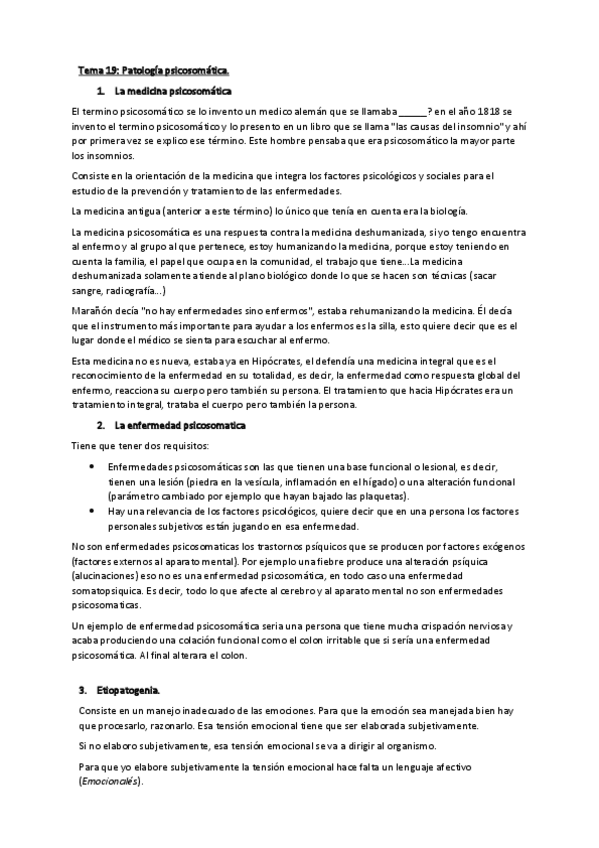 Tema 19: Patología psicosomática.

1. La medicina psicosomática

El termino psicosomático se lo invento un medico alemán que se llamaba _____? en el año 1818 se invento el termino psicosomático y lo presento en un libro que se llama "las causas del insomnio" y ahí por primera vez se explico ese término. Este hombre pensaba que era psicosomático la mayor parte los insomnios.

Consiste en la orientación de la medicina que integra los factores psicológicos y sociales para el estudio de la prevención y tratamiento de las enfermedades.

La medicina antigua (anterior a este término) lo único que tenía en cuenta era la biología.

La medicina psicosomática es una respuesta contra la medicina deshumanizada, si yo tengo encuentra al enfermo y al grupo al que pertenece, estoy humanizando la medicina, porque estoy teniendo en cuenta la familia, el papel que ocupa en la comunidad, el trabajo que tiene…La medicina deshumanizada solamente atiende al plano biológico donde lo que se hacen son técnicas (sacar sangre, radiografía…)

Marañón decía "no hay enfermedades sino enfermos", estaba rehumanizando la medicina. Él decía que el instrumento más importante para ayudar a los enfermos es la silla, esto quiere decir que es el lugar donde el médico se sienta para escuchar al enfermo.

Esta medicina no es nueva, estaba ya en Hipócrates, el defendía una medicina integral que es el reconocimiento de la enfermedad en su totalidad, es decir, la enfermedad como respuesta global del enfermo, reacciona su cuerpo pero también su persona. El tratamiento que hacia Hipócrates era un tratamiento integral, trataba el cuerpo pero también la persona.

2. La enfermedad psicosomatica

Tiene que tener dos requisitos:

• Enfermedades psicosomáticas son las que tienen una base funcional o lesional, es decir, tienen una lesión (piedra en la vesícula, inflamación en el hígado) o una alteración funcional (parámetro cambiado por ejemplo que hayan bajado las plaquetas).
• Hay una relevancia de los factores psicológicos, quiere decir que en una persona los factores personales subjetivos están jugando en esa enfermedad.

No son enfermedades psicosomaticas los trastornos psíquicos que se producen por factores exógenos (factores externos al aparato mental). Por ejemplo una fiebre produce una alteración psíquica (alucinaciones) eso no es una enfermedad psicosomática, en todo caso una enfermedad somatopsiquica. Es decir, todo lo que afecte al cerebro y al aparato mental no son enfermedades psicosomaticas.

Un ejemplo de enfermedad psicosomática seria una persona que tiene mucha crispación nerviosa y acaba produciendo una colación funcional como el colon irritable que si sería una enfermedad psicosomática. Al final alterara el colon.

3. Etiopatogenia.

Consiste en un manejo inadecuado de las emociones. Para que la emoción sea manejada bien hay que procesarlo, razonarlo. Esa tensión emocional tiene que ser elaborada subjetivamente.

Si no elaboro subjetivamente, esa tensión emocional se va a dirigir al organismo.

Para que yo elabore subjetivamente la tensión emocional hace falta un lenguaje afectivo (Emocionalés).